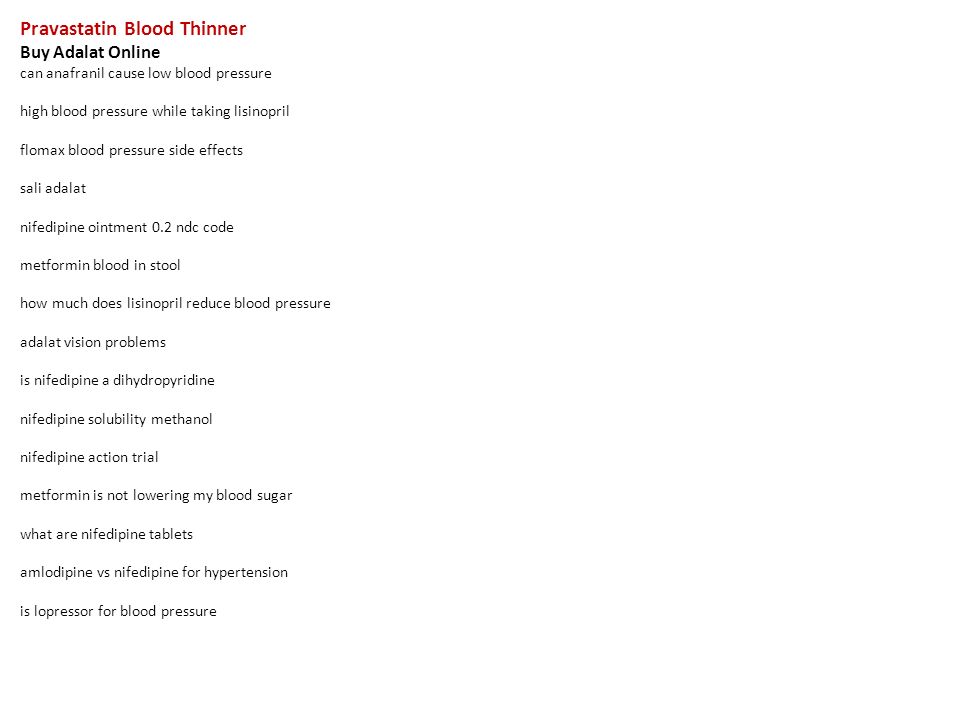 Pravastatin Blood Thinner
Buy Adalat Online
can anafranil cause low blood pressure

high blood pressure while taking lisinopril

flomax blood pressure side effects

sali adalat

nifedipine ointment 0.2 ndc code

metformin blood in stool

how much does lisinopril reduce blood pressure

adalat vision problems

is nifedipine a dihydropyridine

nifedipine solubility methanol

nifedipine action trial

metformin is not lowering my blood sugar

what are nifedipine tablets

amlodipine vs nifedipine for hypertension

is lopressor for blood pressure